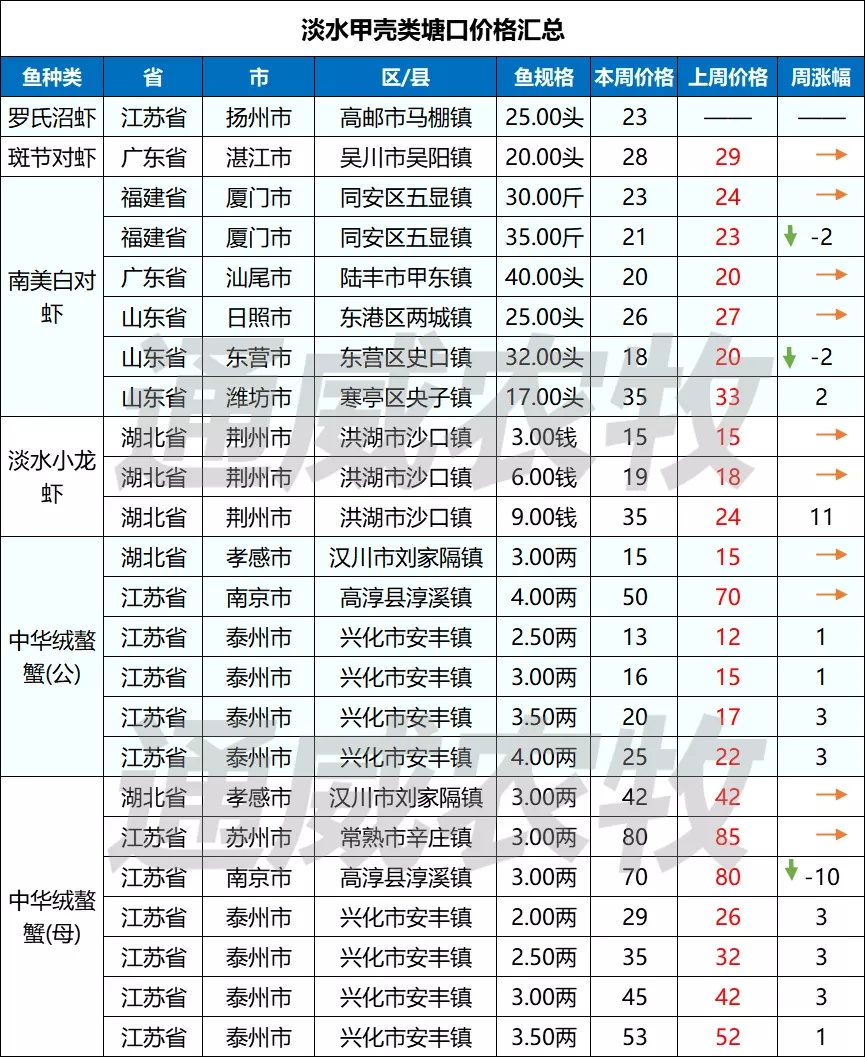 淡水甲壳类塘口价格汇总

| 鱼种类 | 省 | 市 | 区/县 | 鱼规格 | 本周价格 | 上周价格 | 周涨幅 |
|---|---|---|---|---|---|---|---|
| 罗氏沼虾 | 江苏省 | 扬州市 | 高邮市马棚镇 | 25.00头 | 23 | —— | —— |
| 斑节对虾 | 广东省 | 湛江市 | 吴川市吴阳镇 | 20.00头 | 28 | 29 | → |
| 南美白对虾 | 福建省 | 厦门市 | 同安区五显镇 | 30.00斤 | 23 | 24 | → |
| | 福建省 | 厦门市 | 同安区五显镇 | 35.00斤 | 21 | 23 | ↓ -2 |
| | 广东省 | 汕尾市 | 陆丰市甲东镇 | 40.00头 | 20 | 20 | → |
| | 山东省 | 日照市 | 东港区两城镇 | 25.00头 | 26 | 27 | → |
| | 山东省 | 东营市 | 东营区史口镇 | 32.00头 | 18 | 20 | ↓ -2 |
| | 山东省 | 潍坊市 | 寒亭区央子镇 | 17.00头 | 35 | 33 | 2 |
| 淡水小龙虾 | 湖北省 | 荆州市 | 洪湖市沙口镇 | 3.00钱 | 15 | 15 | → |
| | 湖北省 | 荆州市 | 洪湖市沙口镇 | 6.00钱 | 19 | 18 | → |
| | 湖北省 | 荆州市 | 洪湖市沙口镇 | 9.00钱 | 35 | 24 | 11 |
| 中华绒螯蟹(公) | 湖北省 | 孝感市 | 汉川市刘家隔镇 | 3.00两 | 15 | 15 | → |
| | 江苏省 | 南京市 | 高淳县淳溪镇 | 4.00两 | 50 | 70 | → |
| | 江苏省 | 泰州市 | 兴化市安丰镇 | 2.50两 | 13 | 12 | 1 |
| | 江苏省 | 泰州市 | 兴化市安丰镇 | 3.00两 | 16 | 15 | 1 |
| | 江苏省 | 泰州市 | 兴化市安丰镇 | 3.50两 | 20 | 17 | 3 |
| | 江苏省 | 泰州市 | 兴化市安丰镇 | 4.00两 | 25 | 22 | 3 |
| 中华绒螯蟹(母) | 湖北省 | 孝感市 | 汉川市刘家隔镇 | 3.00两 | 42 | 42 | → |
| | 江苏省 | 苏州市 | 常熟市辛庄镇 | 3.00两 | 80 | 85 | → |
| | 江苏省 | 南京市 | 高淳县淳溪镇 | 3.00两 | 70 | 80 | ↓ -10 |
| | 江苏省 | 泰州市 | 兴化市安丰镇 | 2.00两 | 29 | 26 | 3 |
| | 江苏省 | 泰州市 | 兴化市安丰镇 | 2.50两 | 35 | 32 | 3 |
| | 江苏省 | 泰州市 | 兴化市安丰镇 | 3.00两 | 45 | 42 | 3 |
| | 江苏省 | 泰州市 | 兴化市安丰镇 | 3.50两 | 53 | 52 | 1 |

通威农牧
通威农牧